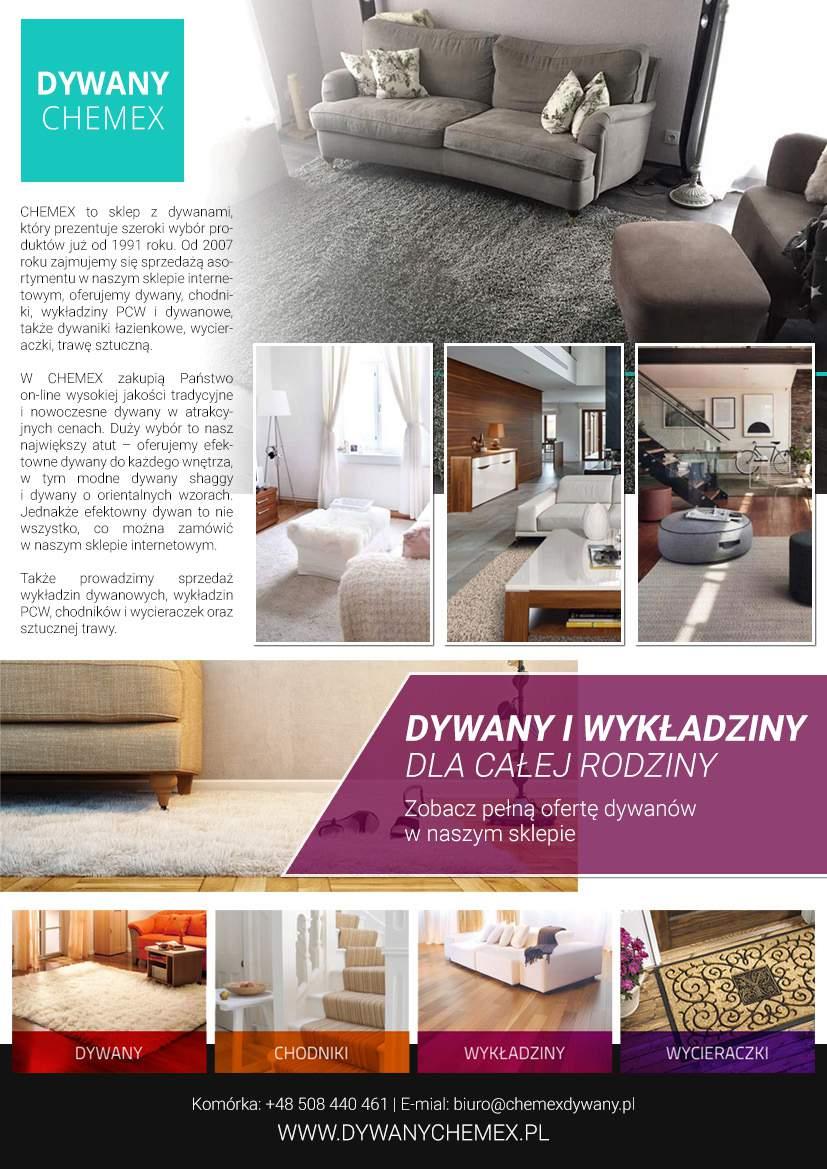 DYWANY
CHEMEX

CHEMEX to sklep z dywanami, który prezentuje szeroki wybór produktów już od 1991 roku. Od 2007 roku zajmujemy się sprzedażą asortymentu w naszym sklepie internetowym, oferujemy dywany, chodniki, wykładziny PCW i dywanowe, także dywaniki łazienkowe, wycieraczki, trawę sztuczną.

W CHEMEX zakupią Państwo on-line wysokiej jakości tradycyjne i nowoczesne dywany w atrakcyjnych cenach. Duży wybór to nasz największy atut – oferujemy efektowne dywany do każdego wnętrza, w tym modne dywany shaggy i dywany o orientalnych wzorach. Jednakże efektowny dywan to nie wszystko, co można zamówić w naszym sklepie internetowym.

Także prowadzimy sprzedaż wykładzin dywanowych, wykładzin PCW, chodników i wycieraczek oraz sztucznej trawy.

DYWANY I WYKŁADZINY
DLA CAŁEJ RODZINY

Zobacz pełną ofertę dywanów w naszym sklepie

DYWANY

CHODNIKI

WYKŁADZINY

WYCIERACZKI

Komórka: +48 508 440 461 | E-mial: biuro@chemexdywany.pl

WWW.DYWANYCHEMEX.PL